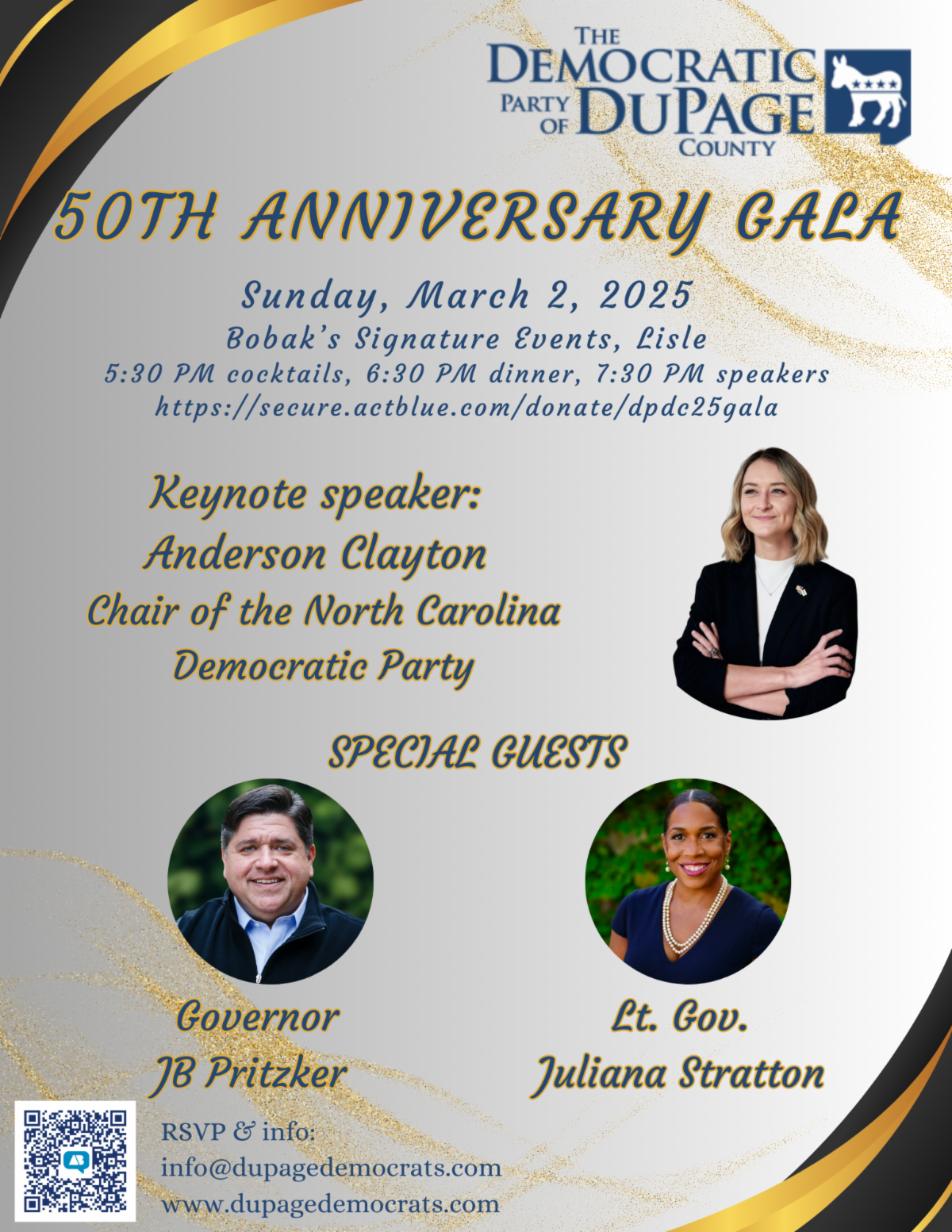 THE DEMOCRATIC PARTY OF DUPAGE COUNTY

50TH ANNIVERSARY GALA

Sunday, March 2, 2025
Bobak's Signature Events, Lisle
5:30 PM cocktails, 6:30 PM dinner, 7:30 PM speakers
https://secure.actblue.com/donate/dpdc25gala

Keynote speaker:
Anderson Clayton
Chair of the North Carolina
Democratic Party

SPECIAL GUESTS

Governor
JB Pritzker

Lt. Gov.
Juliana Stratton

RSVP & info:
info@dupagedemocrats.com
www.dupagedemocrats.com